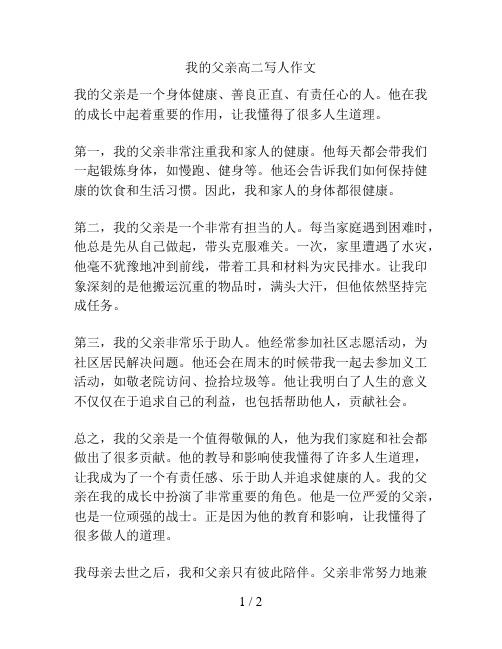 我的父亲高二写人作文

我的父亲是一个身体健康、善良正直、有责任心的人。他在我的成长中起着重要的作用，让我懂得了很多人生道理。

第一，我的父亲非常注重我和家人的健康。他每天都会带我们一起锻炼身体，如慢跑、健身等。他还会告诉我们如何保持健康的饮食和生活习惯。因此，我和家人的身体都很健康。

第二，我的父亲是一个非常有担当的人。每当家庭遇到困难时，他总是先从自己做起，带头克服难关。一次，家里遭遇了水灾，他毫不犹豫地冲到前线，带着工具和材料为灾民排水。让我印象深刻的是他搬运沉重的物品时，满头大汗，但他依然坚持完成任务。

第三，我的父亲非常乐于助人。他经常参加社区志愿活动，为社区居民解决问题。他还会在周末的时候带我一起去参加义工活动，如敬老院访问、捡拾垃圾等。他让我明白了人生的意义不仅仅在于追求自己的利益，也包括帮助他人，贡献社会。

总之，我的父亲是一个值得敬佩的人，他为我们家庭和社会都做出了很多贡献。他的教导和影响使我懂得了许多人生道理，让我成为了一个有责任感、乐于助人并追求健康的人。我的父亲在我的成长中扮演了非常重要的角色。他是一位严爱的父亲，也是一位顽强的战士。正是因为他的教育和影响，让我懂得了很多做人的道理。

我母亲去世之后，我和父亲只有彼此陪伴。父亲非常努力地兼

1 / 2